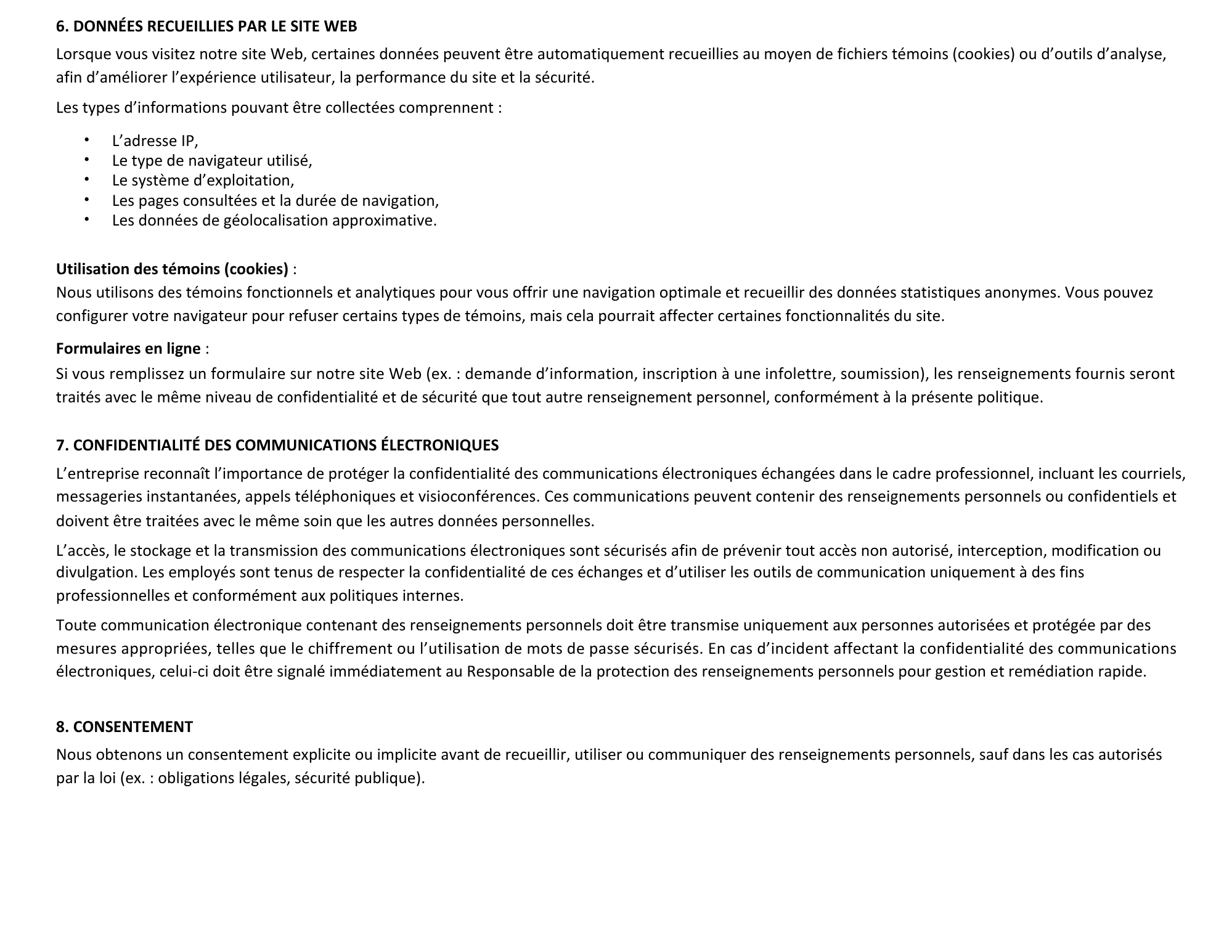 6. DONNÉES RECUEILLIES PAR LE SITE WEB

Lorsque vous visitez notre site Web, certaines données peuvent être automatiquement recueillies au moyen de fichiers témoins (cookies) ou d'outils d'analyse, afin d'améliorer l'expérience utilisateur, la performance du site et la sécurité.

Les types d'informations pouvant être collectées comprennent :

• L'adresse IP,
• Le type de navigateur utilisé,
• Le système d'exploitation,
• Les pages consultées et la durée de navigation,
• Les données de géolocalisation approximative.

Utilisation des témoins (cookies) :
Nous utilisons des témoins fonctionnels et analytiques pour vous offrir une navigation optimale et recueillir des données statistiques anonymes. Vous pouvez configurer votre navigateur pour refuser certains types de témoins, mais cela pourrait affecter certaines fonctionnalités du site.

Formulaires en ligne :
Si vous remplissez un formulaire sur notre site Web (ex. : demande d'information, inscription à une infolettre, soumission), les renseignements fournis seront traités avec le même niveau de confidentialité et de sécurité que tout autre renseignement personnel, conformément à la présente politique.

7. CONFIDENTIALITÉ DES COMMUNICATIONS ÉLECTRONIQUES

L'entreprise reconnaît l'importance de protéger la confidentialité des communications électroniques échangées dans le cadre professionnel, incluant les courriels, messageries instantanées, appels téléphoniques et visioconférences. Ces communications peuvent contenir des renseignements personnels ou confidentiels et doivent être traitées avec le même soin que les autres données personnelles.

L'accès, le stockage et la transmission des communications électroniques sont sécurisés afin de prévenir tout accès non autorisé, interception, modification ou divulgation. Les employés sont tenus de respecter la confidentialité de ces échanges et d'utiliser les outils de communication uniquement à des fins professionnelles et conformément aux politiques internes.

Toute communication électronique contenant des renseignements personnels doit être transmise uniquement aux personnes autorisées et protégée par des mesures appropriées, telles que le chiffrement ou l'utilisation de mots de passe sécurisés. En cas d'incident affectant la confidentialité des communications électroniques, celui-ci doit être signalé immédiatement au Responsable de la protection des renseignements personnels pour gestion et remédiation rapide.

8. CONSENTEMENT

Nous obtenons un consentement explicite ou implicite avant de recueillir, utiliser ou communiquer des renseignements personnels, sauf dans les cas autorisés par la loi (ex. : obligations légales, sécurité publique).